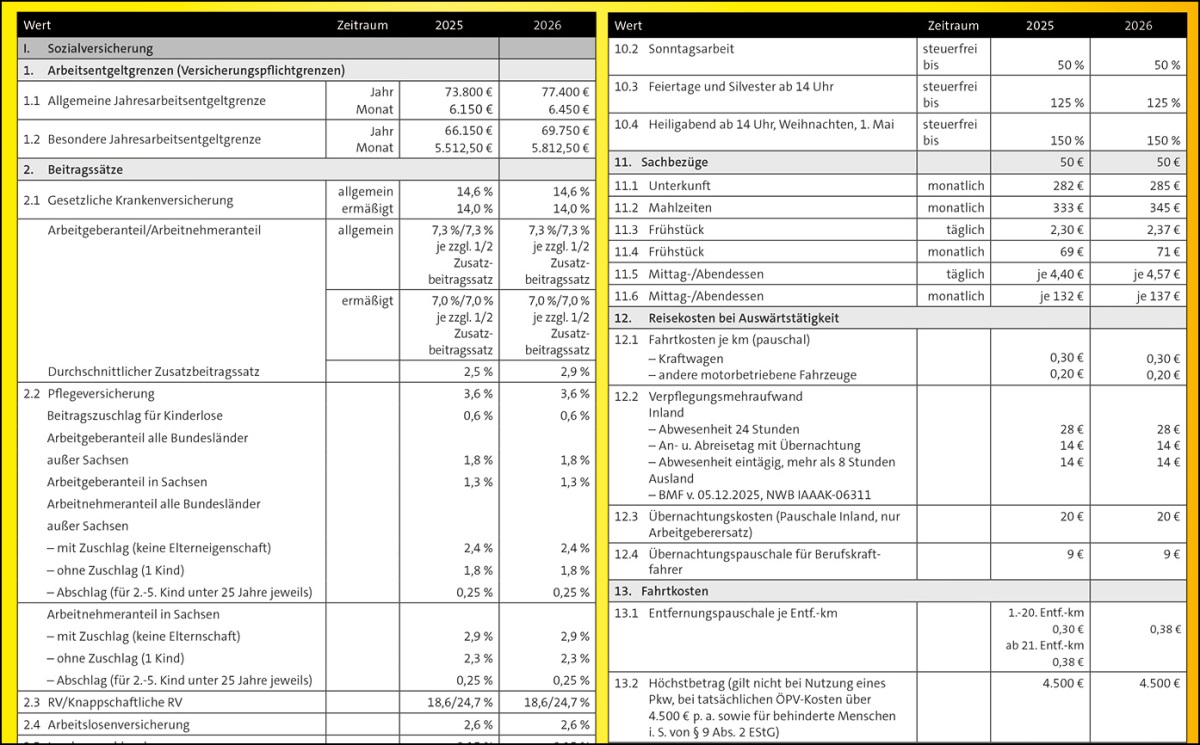 | Wert | Zeitraum | 2025 | 2026 |
|---|---|---|---|
| I. Sozialversicherung | | | |
| 1. Arbeitsentgeltgrenzen (Versicherungspflichtgrenzen) | | | |
| 1.1 Allgemeine Jahresarbeitsentgeltgrenze | Jahr Monat | 73.800 € 6.150 € | 77.400 € 6.450 € |
| 1.2 Besondere Jahresarbeitsentgeltgrenze | Jahr Monat | 66.150 € 5.512,50 € | 69.750 € 5.812,50 € |
| 2. Beitragssätze | | | |
| 2.1 Gesetzliche Krankenversicherung | allgemein ermäßigt | 14,6 % 14,0 % | 14,6 % 14,0 % |
| Arbeitgeberanteil/Arbeitnehmeranteil | allgemein | 7,3 %/7,3 % je zzgl. 1/2 Zusatzbeitragssatz | 7,3 %/7,3 % je zzgl. 1/2 Zusatzbeitragssatz |
| | ermäßigt | 7,0 %/7,0 % je zzgl. 1/2 Zusatzbeitragssatz | 7,0 %/7,0 % je zzgl. 1/2 Zusatzbeitragssatz |
| Durchschnittlicher Zusatzbeitragssatz | | 2,5 % | 2,9 % |
| 2.2 Pflegeversicherung | | 3,6 % | 3,6 % |
| Beitragszuschlag für Kinderlose | | 0,6 % | 0,6 % |
| Arbeitgeberanteil alle Bundesländer außer Sachsen | | 1,8 % | 1,8 % |
| Arbeitgeberanteil in Sachsen | | 1,3 % | 1,3 % |
| Arbeitnehmeranteil alle Bundesländer außer Sachsen | | | |
| – mit Zuschlag (keine Elterneigenschaft) | | 2,4 % | 2,4 % |
| – ohne Zuschlag (1 Kind) | | 1,8 % | 1,8 % |
| – Abschlag (für 2.-5. Kind unter 25 Jahre jeweils) | | 0,25 % | 0,25 % |
| Arbeitnehmeranteil in Sachsen | | | |
| – mit Zuschlag (keine Elternschaft) | | 2,9 % | 2,9 % |
| – ohne Zuschlag (1 Kind) | | 2,3 % | 2,3 % |
| – Abschlag (für 2.-5. Kind unter 25 Jahre jeweils) | | 0,25 % | 0,25 % |
| 2.3 RV/Knappschaftliche RV | | 18,6/24,7 % | 18,6/24,7 % |
| 2.4 Arbeitslosenversicherung | | 2,6 % | 2,6 % |

| Wert | Zeitraum | 2025 | 2026 |
|---|---|---|---|
| 10.2 Sonntagsarbeit | steuerfrei bis | 50 % | 50 % |
| 10.3 Feiertage und Silvester ab 14 Uhr | steuerfrei bis | 125 % | 125 % |
| 10.4 Heiligabend ab 14 Uhr, Weihnachten, 1. Mai | steuerfrei bis | 150 % | 150 % |
| 11. Sachbezüge | | 50 € | 50 € |
| 11.1 Unterkunft | monatlich | 282 € | 285 € |
| 11.2 Mahlzeiten | monatlich | 333 € | 345 € |
| 11.3 Frühstück | täglich | 2,30 € | 2,37 € |
| 11.4 Frühstück | monatlich | 69 € | 71 € |
| 11.5 Mittag-/Abendessen | täglich | je 4,40 € | je 4,57 € |
| 11.6 Mittag-/Abendessen | monatlich | je 132 € | je 137 € |
| 12. Reisekosten bei Auswärtstätigkeit | | | |
| 12.1 Fahrtkosten je km (pauschal) – Kraftwagen – andere motorbetriebene Fahrzeuge | | 0,30 € 0,20 € | 0,30 € 0,20 € |
| 12.2 Verpflegungsmehraufwand Inland – Abwesenheit 24 Stunden – An- u. Abreisetag mit Übernachtung – Abwesenheit eintägig, mehr als 8 Stunden Ausland – BMF v. 05.12.2025, NWB IAAAK-06311 | | 28 € 14 € 14 € | 28 € 14 € 14 € |
| 12.3 Übernachtungskosten (Pauschale Inland, nur Arbeitgeberersatz) | | 20 € | 20 € |
| 12.4 Übernachtungspauschale für Berufskraftfahrer | | 9 € | 9 € |
| 13. Fahrtkosten | | | |
| 13.1 Entfernungspauschale je Entf.-km | | 1.-20. Entf.-km 0,30 € ab 21. Entf.-km 0,38 € | 0,38 € |
| 13.2 Höchstbetrag (gilt nicht bei Nutzung eines Pkw, bei tatsächlichen ÖPV-Kosten über 4.500 € p. a. sowie für behinderte Menschen i. S. von § 9 Abs. 2 EStG) | | 4.500 € | 4.500 € |